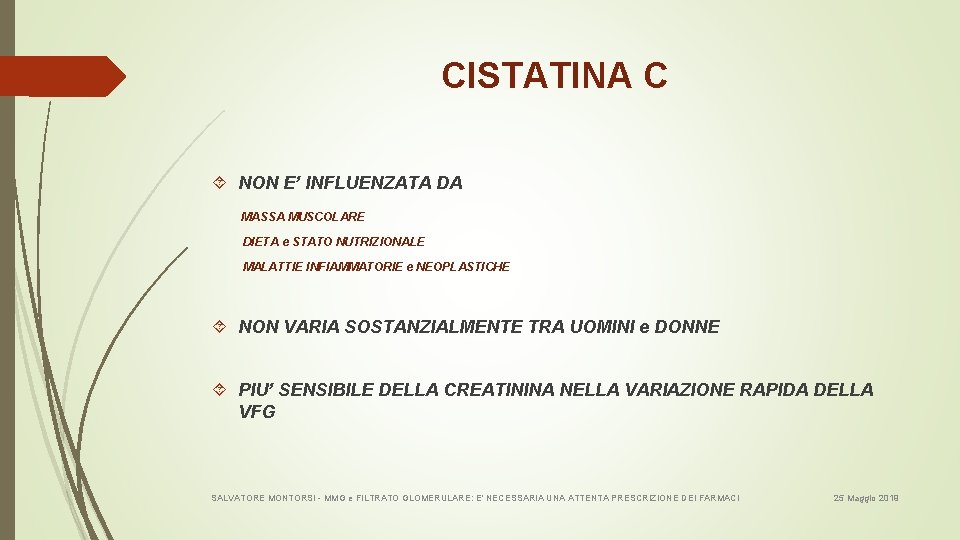 CISTATINA C

NON E' INFLUENZATA DA

MASSA MUSCOLARE

DIETA e STATO NUTRIZIONALE

MALATTIE INFIAMMATORIE e NEOPLASTICHE

NON VARIA SOSTANZIALMENTE TRA UOMINI e DONNE

PIU' SENSIBILE DELLA CREATININA NELLA VARIAZIONE RAPIDA DELLA VFG

SALVATORE MONTORSI - MMG e FILTRATO GLOMERULARE: E' NECESSARIA UNA ATTENTA PRESCRIZIONE DEI FARMACI

25 Maggio 2019